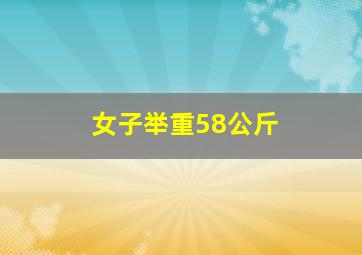 女子举重58公斤